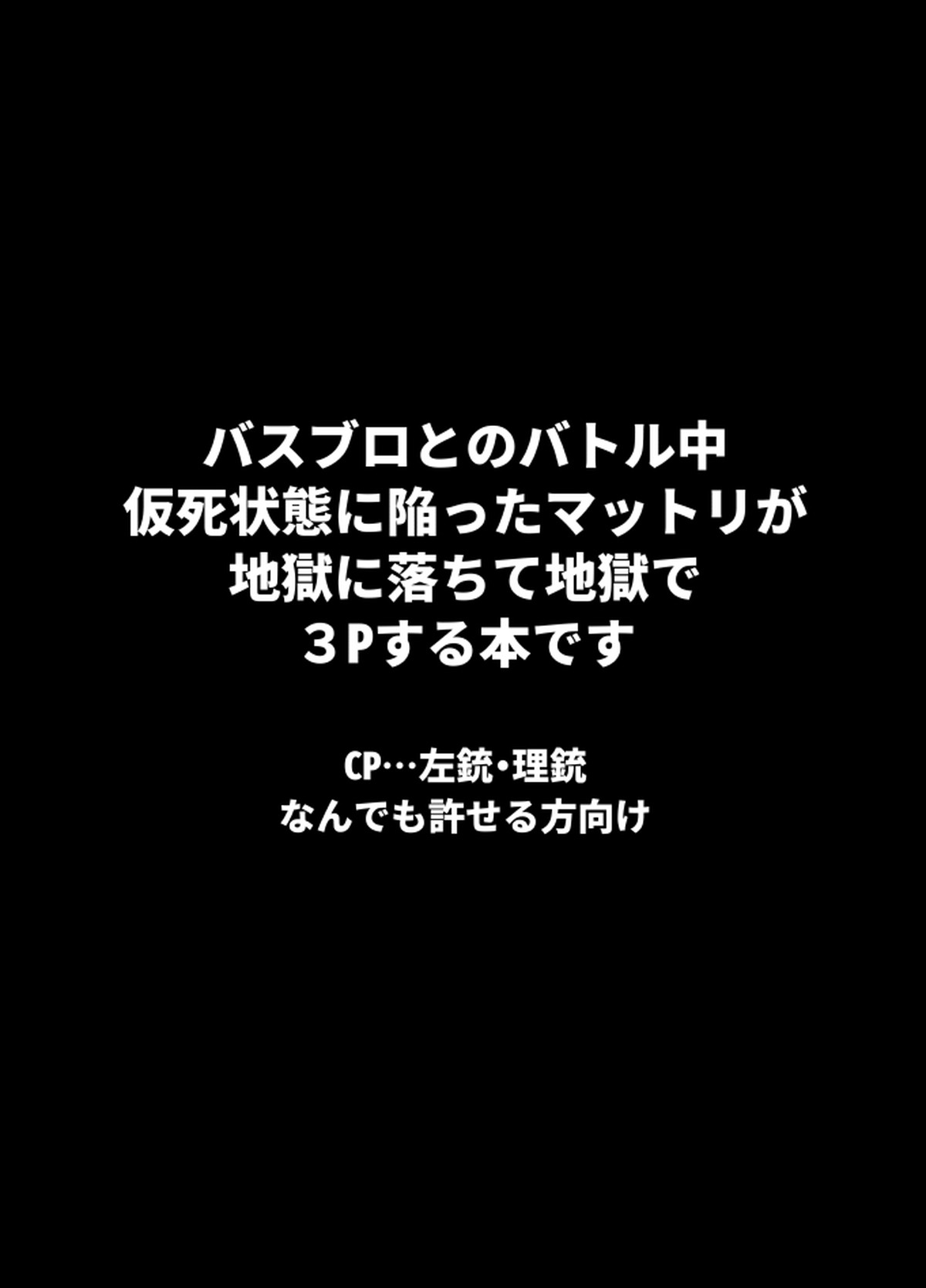 バスブロとのバトル中
仮死状態に陥ったマットリが
地獄に落ちて地獄で
３Pする本です

CP…左銃・理銃
なんでも許せる方向け